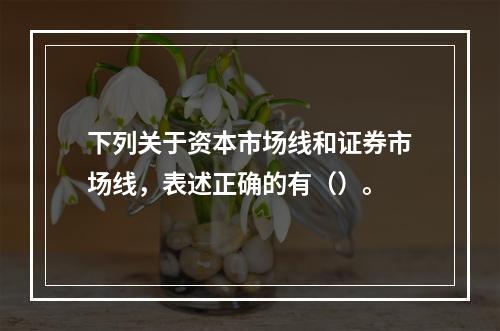 下列关于资本市场线和证券市场线，表述正确的有（）。